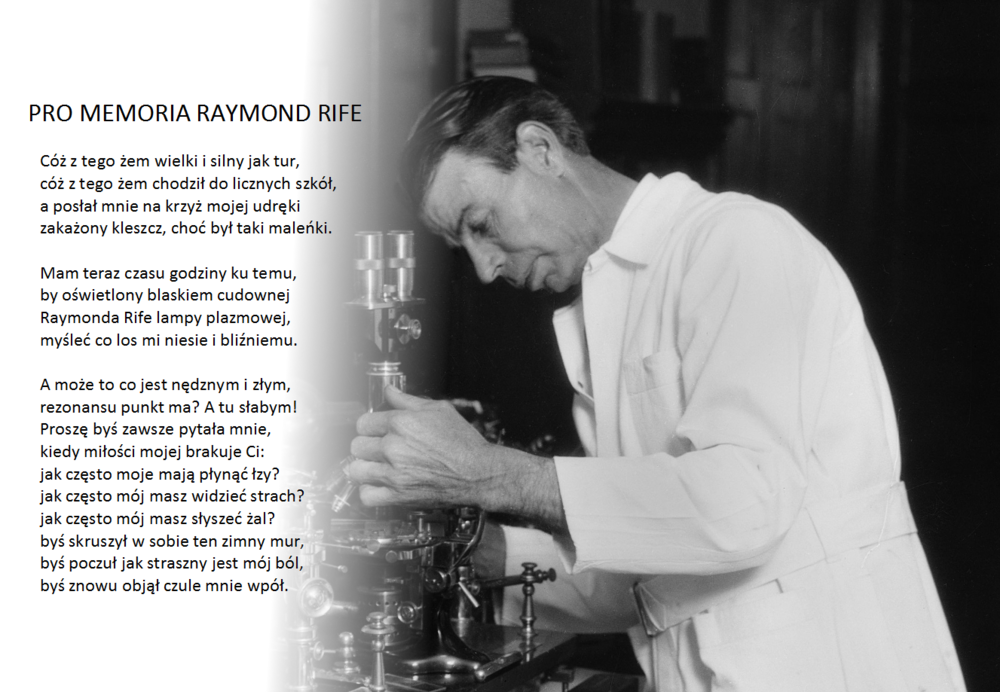 PRO MEMORIA RAYMOND RIFE

Cóż z tego żem wielki i silny jak tur,
cóż z tego żem chodził do licznych szkół,
a posłał mnie na krzyż mojej udręki
zakażony kleszcz, choć był taki maleńki.

Mam teraz czasu godziny ku temu,
by oświetlony blaskiem cudownej
Raymonda Rife lampy plazmowej,
myśleć co los mi niesie i bliźniemu.

A może to co jest nędznym i złym,
rezonansu punkt ma? A tu słabym!
Proszę byś zawsze pytała mnie,
kiedy miłości mojej brakuje Ci:
jak często moje mają płynąć łzy?
jak często mój masz widzieć strach?
jak często mój masz słyszeć żal?
byś skruszył w sobie ten zimny mur,
byś poczuł jak straszny jest mój ból,
byś znowu objął czule mnie wpół.